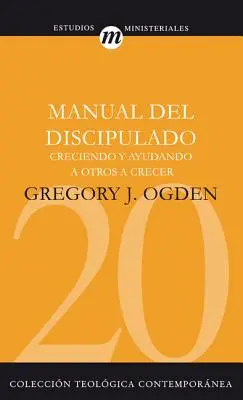 ESTUDIOS m MINISTERIALES

MANUAL DEL DISCIPULADO
CRECIENDO Y AYUDANDO A OTROS A CRECER

GREGORY J. OGDEN

20

COLECCIÓN TEOLÓGICA CONTEMPORÁNEA